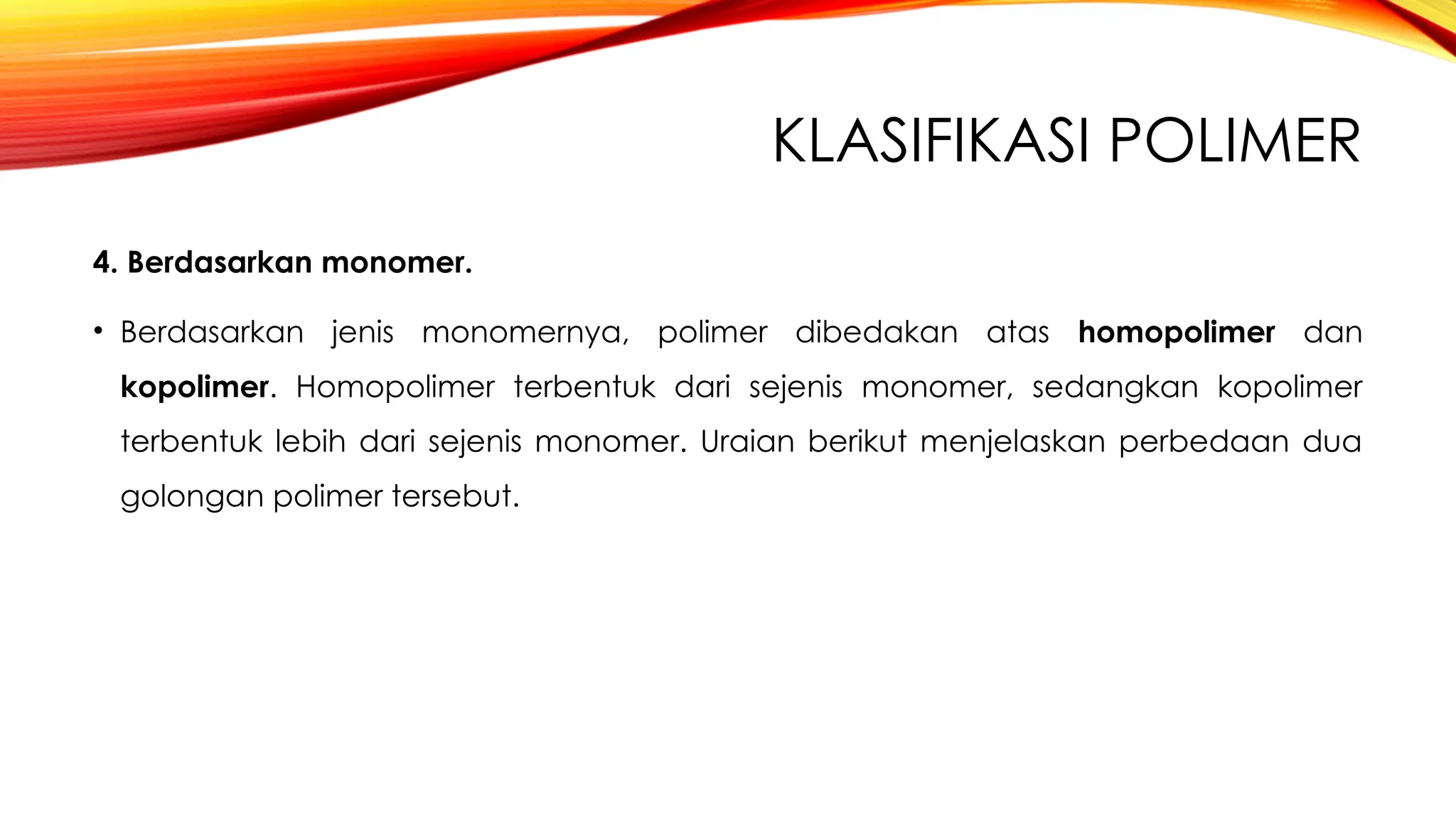 KLASIFIKASI POLIMER

4. Berdasarkan monomer.

• Berdasarkan jenis monomernya, polimer dibedakan atas homopolimer dan kopolimer. Homopolimer terbentuk dari sejenis monomer, sedangkan kopolimer terbentuk lebih dari sejenis monomer. Uraian berikut menjelaskan perbedaan dua golongan polimer tersebut.